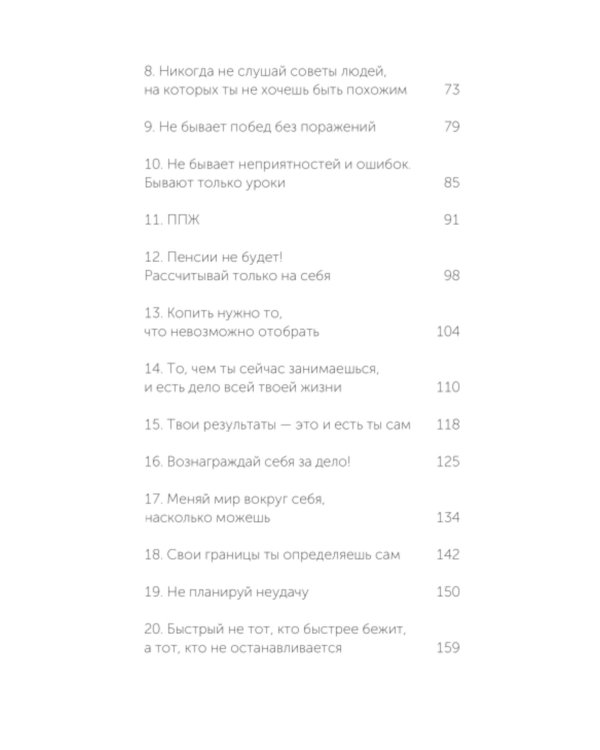 8. Никогда не слушай советы людей, на которых ты не хочешь быть похожим 73

9. Не бывает побед без поражений 79

10. Не бывает неприятностей и ошибок. Бывают только уроки 85

11. ППЖ 91

12. Пенсии не будет! Рассчитывай только на себя 98

13. Копить нужно то, что невозможно отобрать 104

14. То, чем ты сейчас занимаешься, и есть дело всей твоей жизни 110

15. Твои результаты — это и есть ты сам 118

16. Вознаграждай себя за дело! 125

17. Меняй мир вокруг себя, насколько можешь 134

18. Свои границы ты определяешь сам 142

19. Не планируй неудачу 150

20. Быстрый не тот, кто быстрее бежит, а тот, кто не останавливается 159